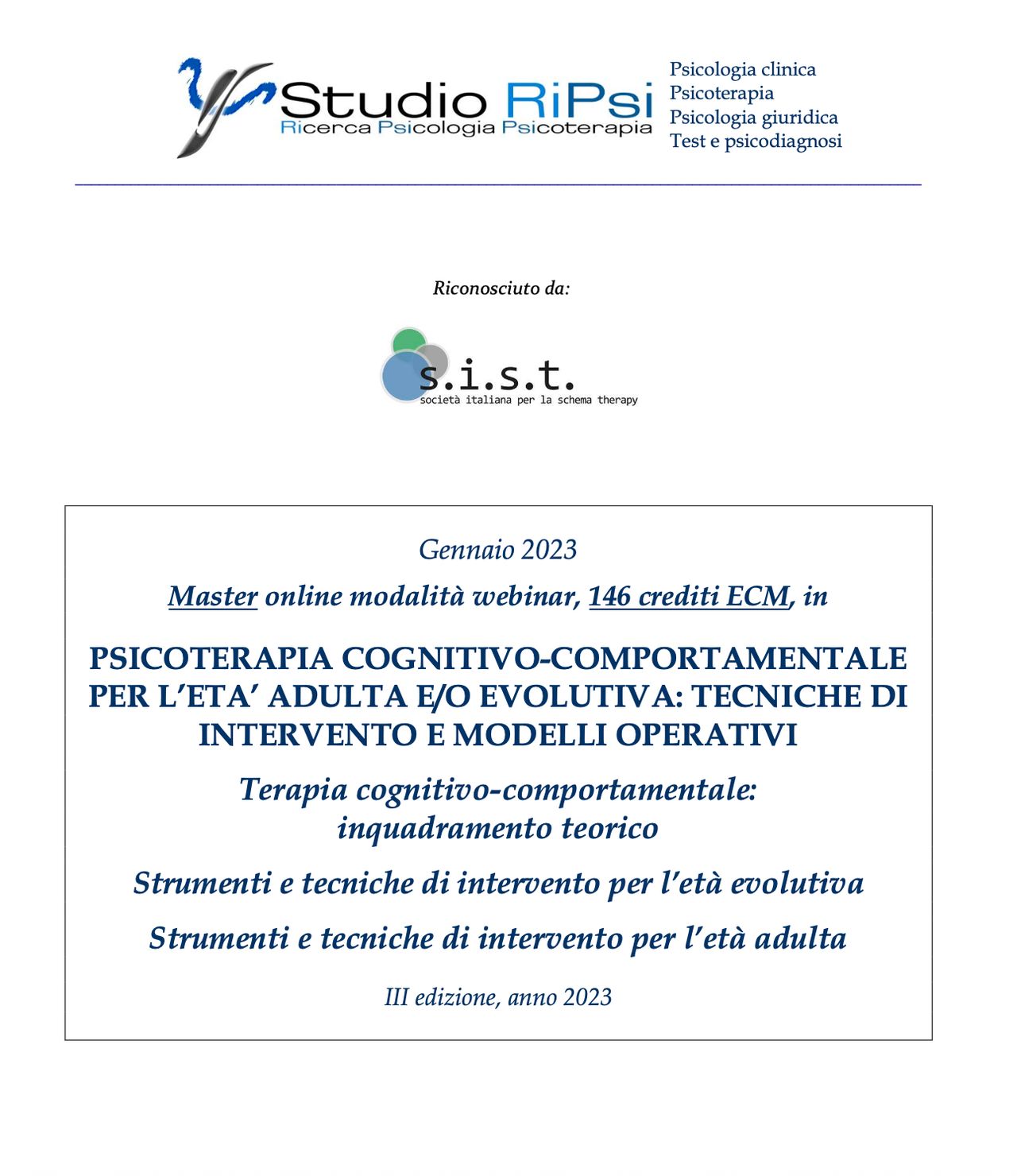 Studio RiPsi
Ricerca Psicologia Psicoterapia

Psicologia clinica
Psicoterapia
Psicologia giuridica
Test e psicodiagnosi

Riconosciuto da:

s.i.s.t.
società italiana per la schema therapy

Gennaio 2023

Master online modalità webinar, 146 crediti ECM, in

PSICOTERAPIA COGNITIVO-COMPORTAMENTALE PER L'ETA' ADULTA E/O EVOLUTIVA: TECNICHE DI INTERVENTO E MODELLI OPERATIVI

Terapia cognitivo-comportamentale:
inquadramento teorico

Strumenti e tecniche di intervento per l'età evolutiva

Strumenti e tecniche di intervento per l'età adulta

III edizione, anno 2023